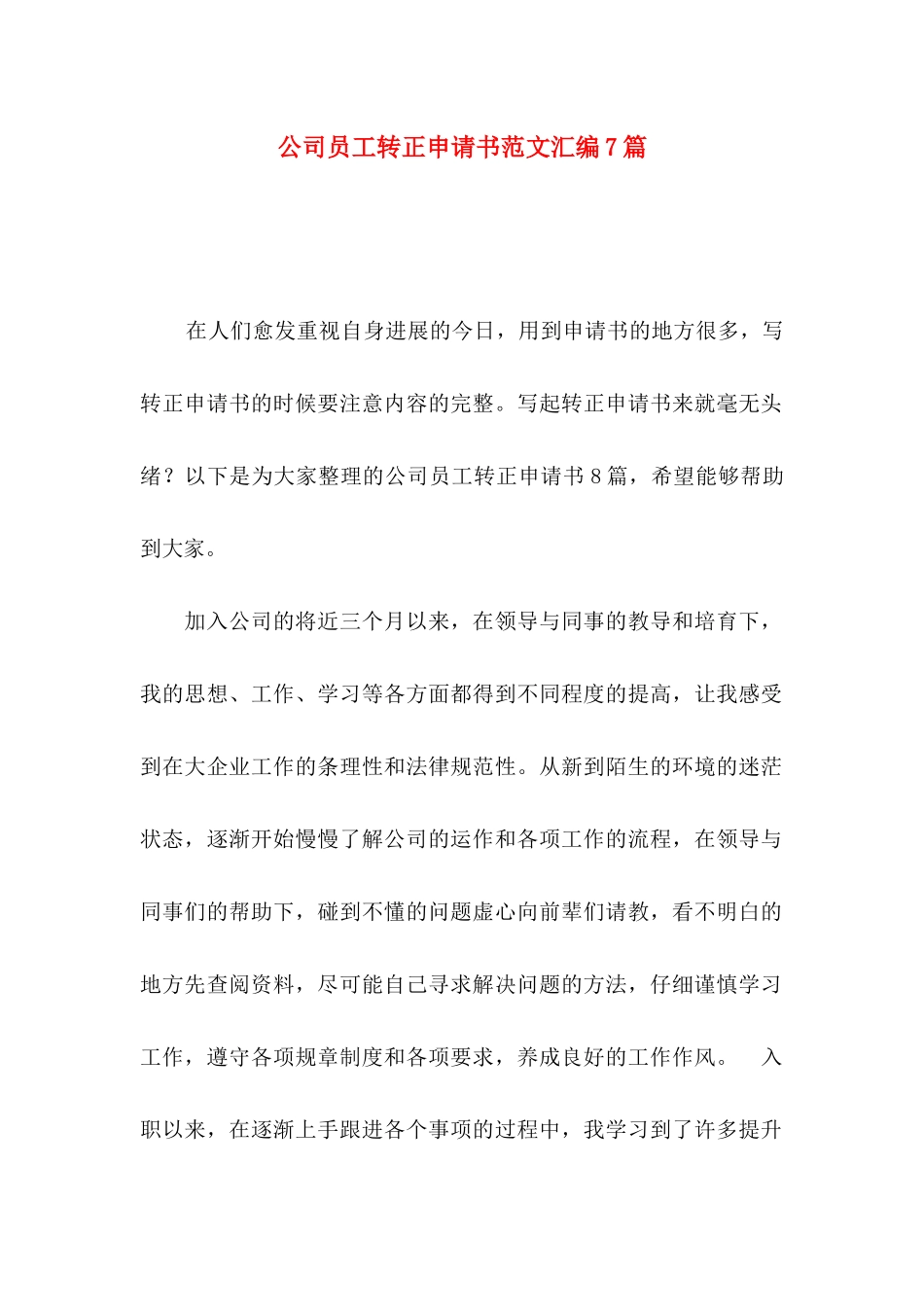 公司员工转正申请书范文汇编7篇

在人们愈发重视自身进展的今日，用到申请书的地方很多，写转正申请书的时候要注意内容的完整。写起转正申请书来就毫无头绪？以下是为大家整理的公司员工转正申请书8篇，希望能够帮助到大家。

加入公司的将近三个月以来，在领导与同事的教导和培育下，我的思想、工作、学习等各方面都得到不同程度的提高，让我感受到在大企业工作的条理性和法律规范性。从新到陌生的环境的迷茫状态，逐渐开始慢慢了解公司的运作和各项工作的流程，在领导与同事们的帮助下，碰到不懂的问题虚心向前辈们请教，看不明白的地方先查阅资料，尽可能自己寻求解决问题的方法，仔细谨慎学习工作，遵守各项规章制度和各项要求，养成良好的工作作风。　入职以来，在逐渐上手跟进各个事项的过程中，我学习到了许多提升